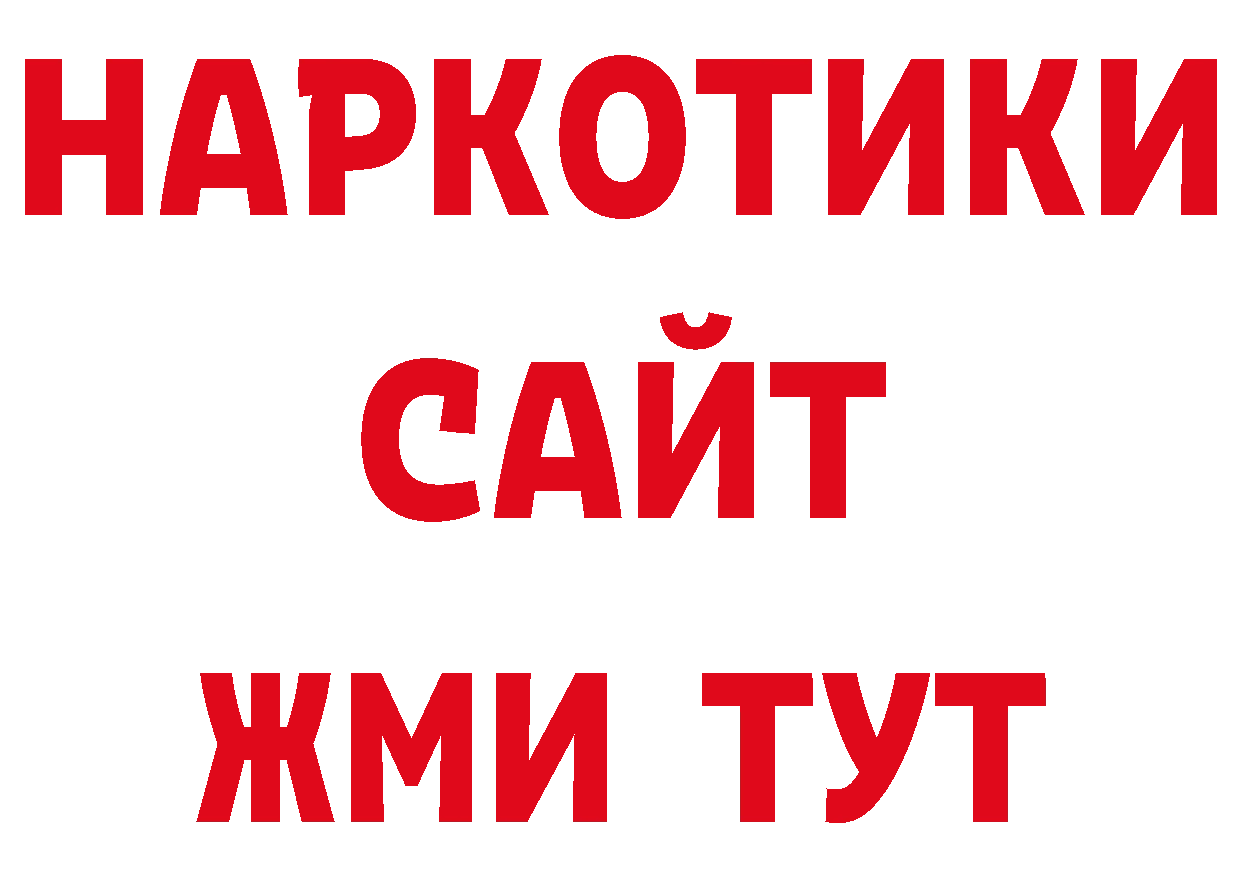 НАРКОТИКИ
САЙТ
ЖМИ ТУТ